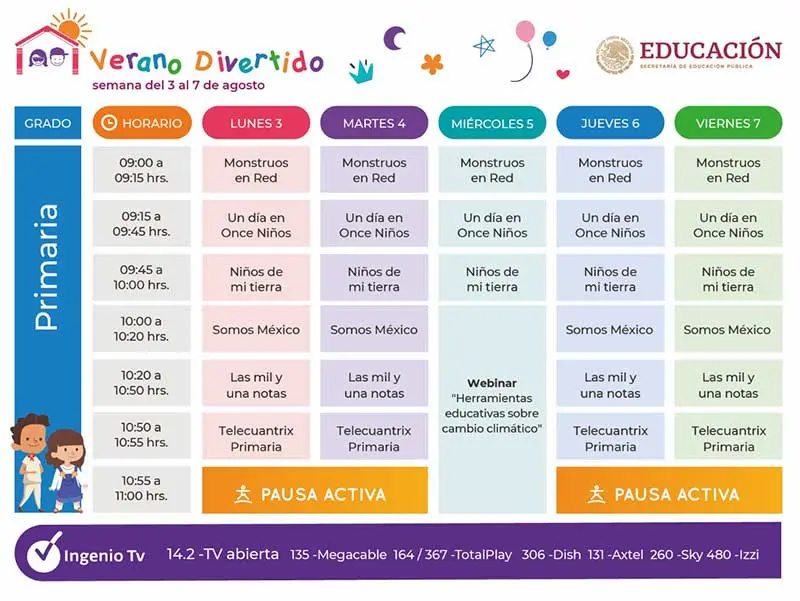 Verano Divertido
semana del 3 al 7 de agosto

EDUCACIÓN
SECRETARÍA DE EDUCACIÓN PÚBLICA

| GRADO | HORARIO | LUNES 3 | MARTES 4 | MIÉRCOLES 5 | JUEVES 6 | VIERNES 7 |
|---|---|---|---|---|---|---|
| Primaria | 09:00 a 09:15 hrs. | Monstruos en Red | Monstruos en Red | Monstruos en Red | Monstruos en Red | Monstruos en Red |
| | 09:15 a 09:45 hrs. | Un día en Once Niños | Un día en Once Niños | Un día en Once Niños | Un día en Once Niños | Un día en Once Niños |
| | 09:45 a 10:00 hrs. | Niños de mi tierra | Niños de mi tierra | Niños de mi tierra | Niños de mi tierra | Niños de mi tierra |
| | 10:00 a 10:20 hrs. | Somos México | Somos México | Webinar "Herramientas educativas sobre cambio climático" | Somos México | Somos México |
| | 10:20 a 10:50 hrs. | Las mil y una notas | Las mil y una notas | | Las mil y una notas | Las mil y una notas |
| | 10:50 a 10:55 hrs. | Telecuantrix Primaria | Telecuantrix Primaria | | Telecuantrix Primaria | Telecuantrix Primaria |
| | 10:55 a 11:00 hrs. | PAUSA ACTIVA | PAUSA ACTIVA | | PAUSA ACTIVA | PAUSA ACTIVA |

Ingenio Tv 14.2 -TV abierta 135 -Megacable 164 / 367 -TotalPlay 306 -Dish 131 -Axtel 260 -Sky 480 -Izzi